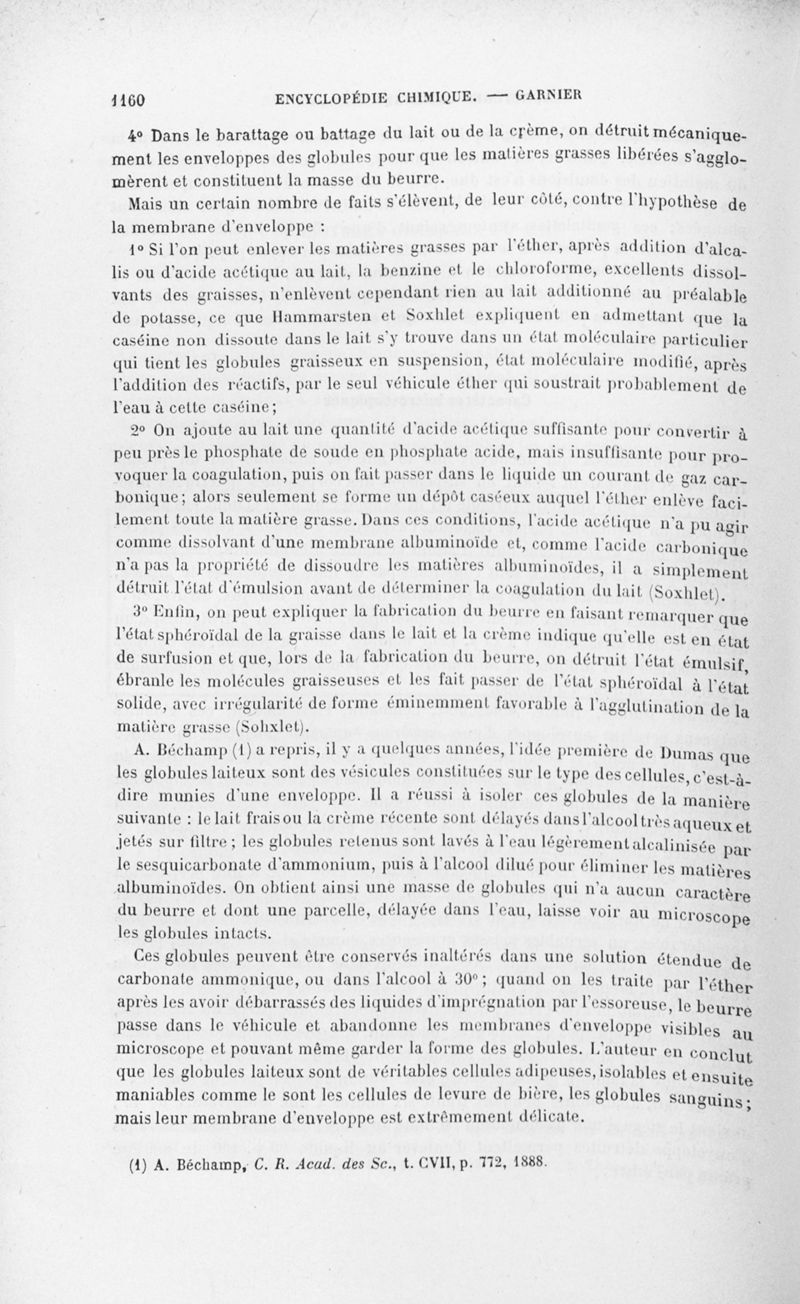 1160 ENCYCLOPÉDIE CHIMIQUE. — GARNIER

4° Dans le barattage ou battage du lait ou de la crème, on détruit mécaniquement les enveloppes des globules pour que les matières grasses libérées s'agglomèrent et constituent la masse du beurre.

Mais un certain nombre de faits s'élèvent, de leur côté, contre l'hypothèse de la membrane d'enveloppe :

1° Si l'on peut enlever les matières grasses par l'éther, après addition d'alcalis ou d'acide acétique au lait, la benzine et le chloroforme, excellents dissolvants des graisses, n'enlèvent cependant rien au lait additionné au préalable de potasse, ce que Hammarsten et Soxhlet expliquent en admettant que la caséine non dissoute dans le lait s'y trouve dans un état moléculaire particulier qui tient les globules graisseux en suspension, état moléculaire modifié, après l'addition des réactifs, par le seul véhicule éther qui soustrait probablement de l'eau à cette caséine;

2° On ajoute au lait une quantité d'acide acétique suffisante pour convertir à peu près le phosphate de soude en phosphate acide, mais insuffisante pour provoquer la coagulation, puis on fait passer dans le liquide un courant de gaz carbonique; alors seulement se forme un dépôt caséeux auquel l'éther enlève facilement toute la matière grasse. Dans ces conditions, l'acide acétique n'a pu agir comme dissolvant d'une membrane albuminoïde et, comme l'acide carbonique n'a pas la propriété de dissoudre les matières albuminoïdes, il a simplement détruit l'état d'émulsion avant de déterminer la coagulation du lait (Soxhlet).

3° Enfin, on peut expliquer la fabrication du beurre en faisant remarquer que l'état sphéroïdal de la graisse dans le lait et la crème indique qu'elle est en état de surfusion et que, lors de la fabrication du beurre, on détruit l'état émulsif, ébranle les molécules graisseuses et les fait passer de l'état sphéroïdal à l'état solide, avec irrégularité de forme éminemment favorable à l'agglutination de la matière grasse (Sohxlet).

A. Béchamp (1) a repris, il y a quelques années, l'idée première de Dumas que les globules laiteux sont des vésicules constituées sur le type des cellules, c'est-à-dire munies d'une enveloppe. Il a réussi à isoler ces globules de la manière suivante : le lait frais ou la crème récente sont délayés dans l'alcool très aqueux et jetés sur filtre; les globules retenus sont lavés à l'eau légèrement alcalinisée par le sesquicarbonate d'ammonium, puis à l'alcool dilué pour éliminer les matières albuminoïdes. On obtient ainsi une masse de globules qui n'a aucun caractère du beurre et dont une parcelle, délayée dans l'eau, laisse voir au microscope les globules intacts.

Ces globules peuvent être conservés inaltérés dans une solution étendue de carbonate ammonique, ou dans l'alcool à 30°; quand on les traite par l'éther après les avoir débarrassés des liquides d'imprégnation par l'essoreuse, le beurre passe dans le véhicule et abandonne les membranes d'enveloppe visibles au microscope et pouvant même garder la forme des globules. L'auteur en conclut que les globules laiteux sont de véritables cellules adipeuses, isolables et ensuite maniables comme le sont les cellules de levure de bière, les globules sanguins; mais leur membrane d'enveloppe est extrêmement délicate.

(1) A. Béchamp, C. R. Acad. des Sc., t. CVII, p. 772, 1888.